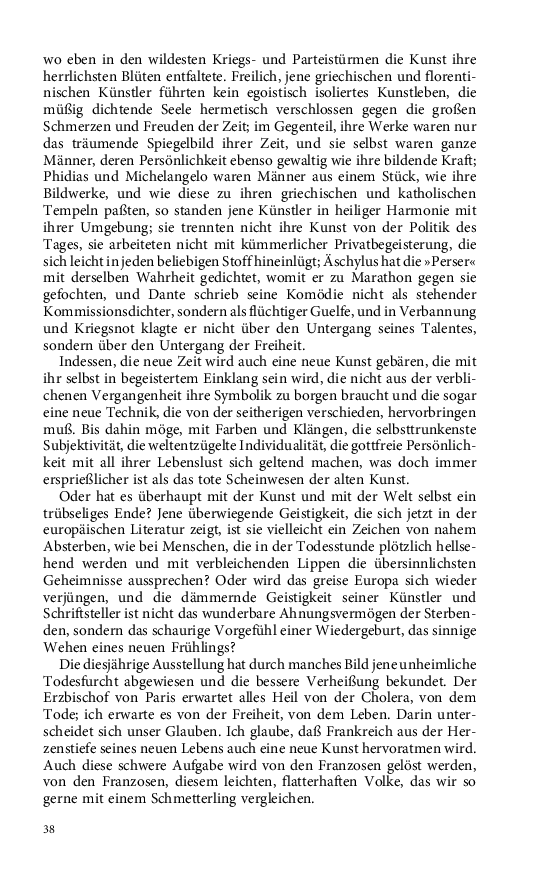 wo eben in den wildesten Kriegs- und Parteistürmen die Kunst ihre herrlichsten Blüten entfaltete. Freilich, jene griechischen und florentinischen Künstler führten kein egoistisch isoliertes Kunstleben, die müßig dichtende Seele hermetisch verschlossen gegen die großen Schmerzen und Freuden der Zeit; im Gegenteil, ihre Werke waren nur das träumende Spiegelbild ihrer Zeit, und sie selbst waren ganze Männer, deren Persönlichkeit ebenso gewaltig wie ihre bildende Kraft; Phidias und Michelangelo waren Männer aus einem Stück, wie ihre Bildwerke, und wie diese zu ihren griechischen und katholischen Tempeln paßten, so standen jene Künstler in heiliger Harmonie mit ihrer Umgebung; sie trennten nicht ihre Kunst von der Politik des Tages, sie arbeiteten nicht mit kümmerlicher Privatbegeisterung, die sich leicht in jeden beliebigen Stoff hineinlügt; Äschylus hat die »Perser« mit derselben Wahrheit gedichtet, womit er zu Marathon gegen sie gefochten, und Dante schrieb seine Komödie nicht als stehender Kommissionsdichter, sondern als flüchtiger Guelfe, und in Verbannung und Kriegsnot klagte er nicht über den Untergang seines Talentes, sondern über den Untergang der Freiheit.

Indessen, die neue Zeit wird auch eine neue Kunst gebären, die mit ihr selbst in begeistertem Einklang sein wird, die nicht aus der verblichenen Vergangenheit ihre Symbolik zu borgen braucht und die sogar eine neue Technik, die von der seitherigen verschieden, hervorbringen muß. Bis dahin möge, mit Farben und Klängen, die selbsttrunkenste Subjektivität, die weltentzügelte Individualität, die gottfreie Persönlichkeit mit all ihrer Lebenslust sich geltend machen, was doch immer ersprießlicher ist als das tote Scheinwesen der alten Kunst.

Oder hat es überhaupt mit der Kunst und mit der Welt selbst ein trübseliges Ende? Jene überwiegende Geistigkeit, die sich jetzt in der europäischen Literatur zeigt, ist sie vielleicht ein Zeichen von nahem Absterben, wie bei Menschen, die in der Todesstunde plötzlich hellsehend werden und mit verbleichenden Lippen die übersinnlichsten Geheimnisse aussprechen? Oder wird das greise Europa sich wieder verjüngen, und die dämmernde Geistigkeit seiner Künstler und Schriftsteller ist nicht das wunderbare Ahnungsvermögen der Sterbenden, sondern das schaurige Vorgefühl einer Wiedergeburt, das sinnige Wehen eines neuen Frühlings?

Die diesjährige Ausstellung hat durch manches Bild jene unheimliche Todesfurcht abgewiesen und die bessere Verheißung bekundet. Der Erzbischof von Paris erwartet alles Heil von der Cholera, von dem Tode; ich erwarte es von der Freiheit, von dem Leben. Darin unterscheidet sich unser Glauben. Ich glaube, daß Frankreich aus der Herzenstiefe seines neuen Lebens auch eine neue Kunst hervoratmen wird. Auch diese schwere Aufgabe wird von den Franzosen gelöst werden, von den Franzosen, diesem leichten, flatterhaften Volke, das wir so gerne mit einem Schmetterling vergleichen.

38